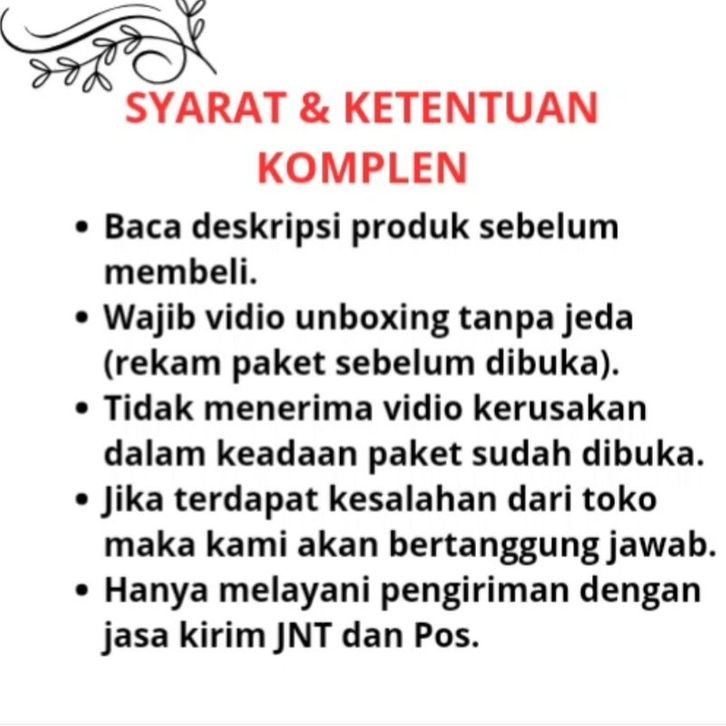 SYARAT & KETENTUAN
KOMPLEN

• Baca deskripsi produk sebelum membeli.
• Wajib vidio unboxing tanpa jeda (rekam paket sebelum dibuka).
• Tidak menerima vidio kerusakan dalam keadaan paket sudah dibuka.
• Jika terdapat kesalahan dari toko maka kami akan bertanggung jawab.
• Hanya melayani pengiriman dengan jasa kirim JNT dan Pos.